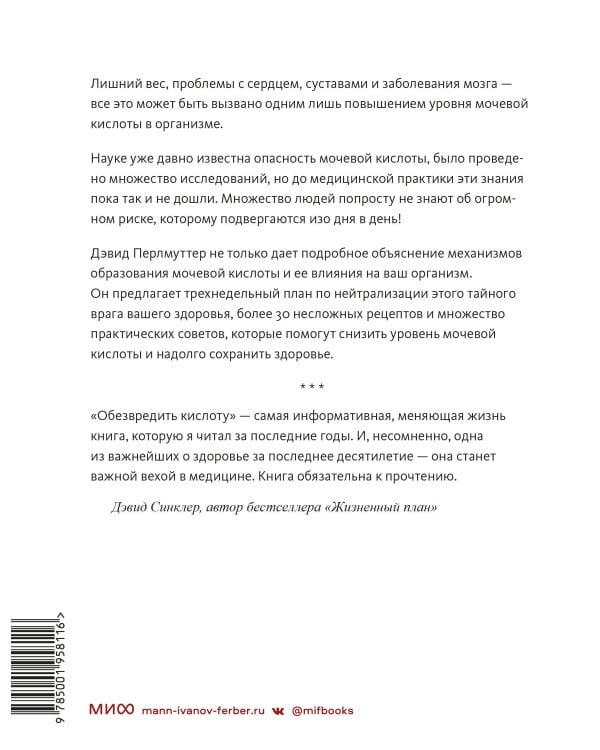 Лишний вес, проблемы с сердцем, суставами и заболевания мозга — все это может быть вызвано одним лишь повышением уровня мочевой кислоты в организме.

Науке уже давно известна опасность мочевой кислоты, было проведено множество исследований, но до медицинской практики эти знания пока так и не дошли. Множество людей попросту не знают об огромном риске, которому подвергаются изо дня в день!

Дэвид Перлмуттер не только дает подробное объяснение механизмов образования мочевой кислоты и ее влияния на ваш организм. Он предлагает трехнедельный план по нейтрализации этого тайного врага вашего здоровья, более 30 несложных рецептов и множество практических советов, которые помогут снизить уровень мочевой кислоты и надолго сохранить здоровье.

* * *

«Обезвредить кислоту» — самая информативная, меняющая жизнь книга, которую я читал за последние годы. И, несомненно, одна из важнейших о здоровье за последнее десятилетие — она станет важной вехой в медицине. Книга обязательна к прочтению.

Дэвид Синклер, автор бестселлера «Жизненный план»

9 785001 958116 >

МИФ mann-ivanov-ferber.ru @mifbooks